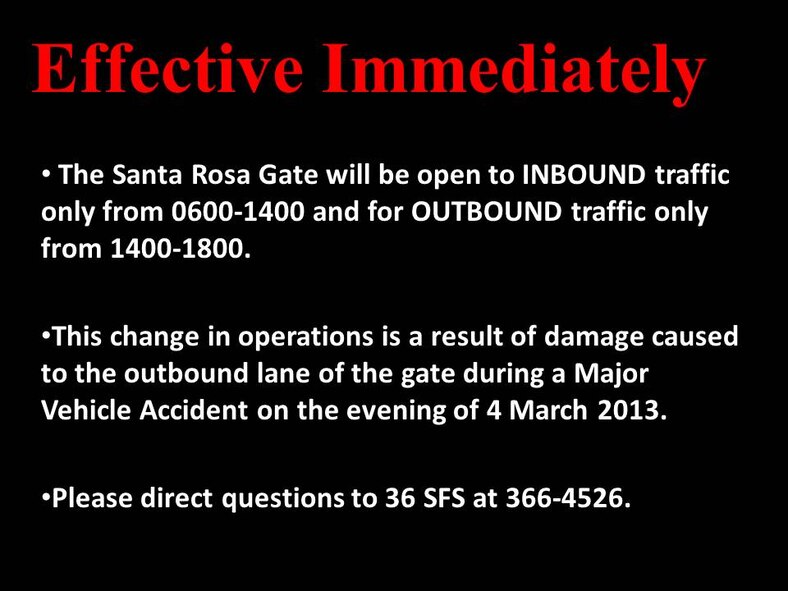 Effective Immediately

• The Santa Rosa Gate will be open to INBOUND traffic only from 0600-1400 and for OUTBOUND traffic only from 1400-1800.

• This change in operations is a result of damage caused to the outbound lane of the gate during a Major Vehicle Accident on the evening of 4 March 2013.

• Please direct questions to 36 SFS at 366-4526.